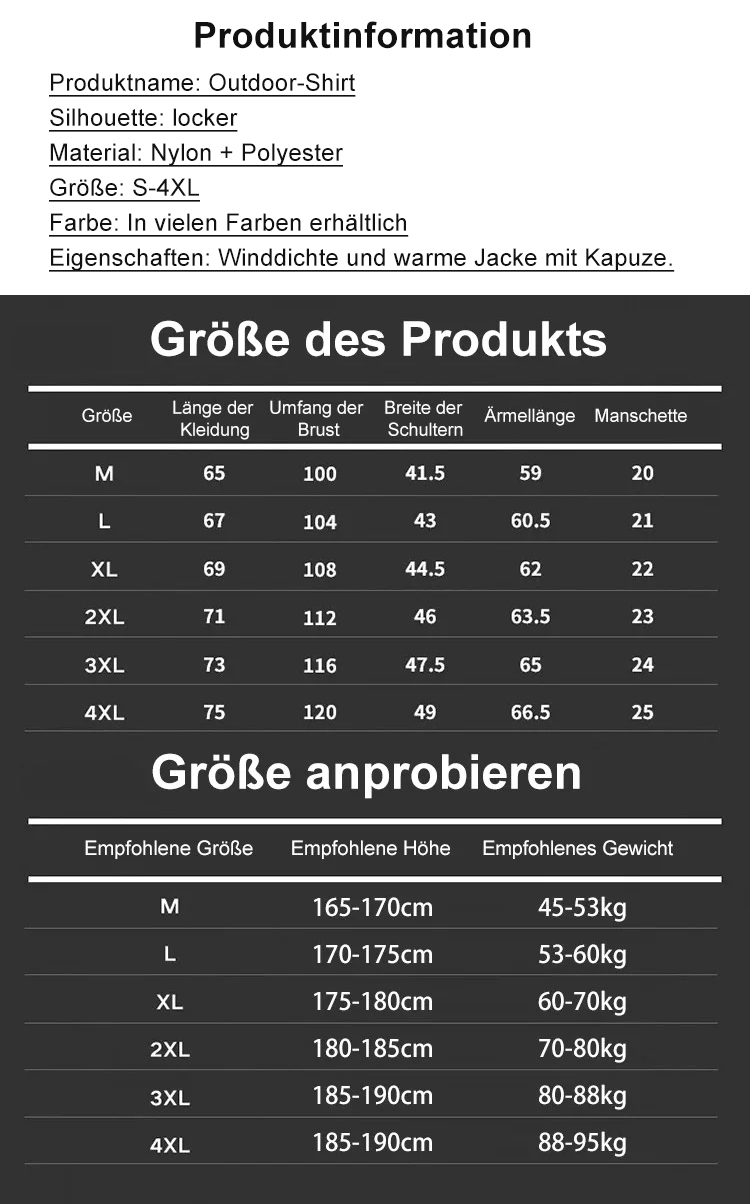 Produktinformation

Produktname: Outdoor-Shirt
Silhouette: locker
Material: Nylon + Polyester
Größe: S-4XL
Farbe: In vielen Farben erhältlich
Eigenschaften: Winddichte und warme Jacke mit Kapuze.

Größe des Produkts

| Größe | Länge der Kleidung | Umfang der Brust | Breite der Schultern | Ärmellänge | Manschette |
|---|---|---|---|---|---|
| M | 65 | 100 | 41.5 | 59 | 20 |
| L | 67 | 104 | 43 | 60.5 | 21 |
| XL | 69 | 108 | 44.5 | 62 | 22 |
| 2XL | 71 | 112 | 46 | 63.5 | 23 |
| 3XL | 73 | 116 | 47.5 | 65 | 24 |
| 4XL | 75 | 120 | 49 | 66.5 | 25 |

Größe anprobieren

| Empfohlene Größe | Empfohlene Höhe | Empfohlenes Gewicht |
|---|---|---|
| M | 165-170cm | 45-53kg |
| L | 170-175cm | 53-60kg |
| XL | 175-180cm | 60-70kg |
| 2XL | 180-185cm | 70-80kg |
| 3XL | 185-190cm | 80-88kg |
| 4XL | 185-190cm | 88-95kg |